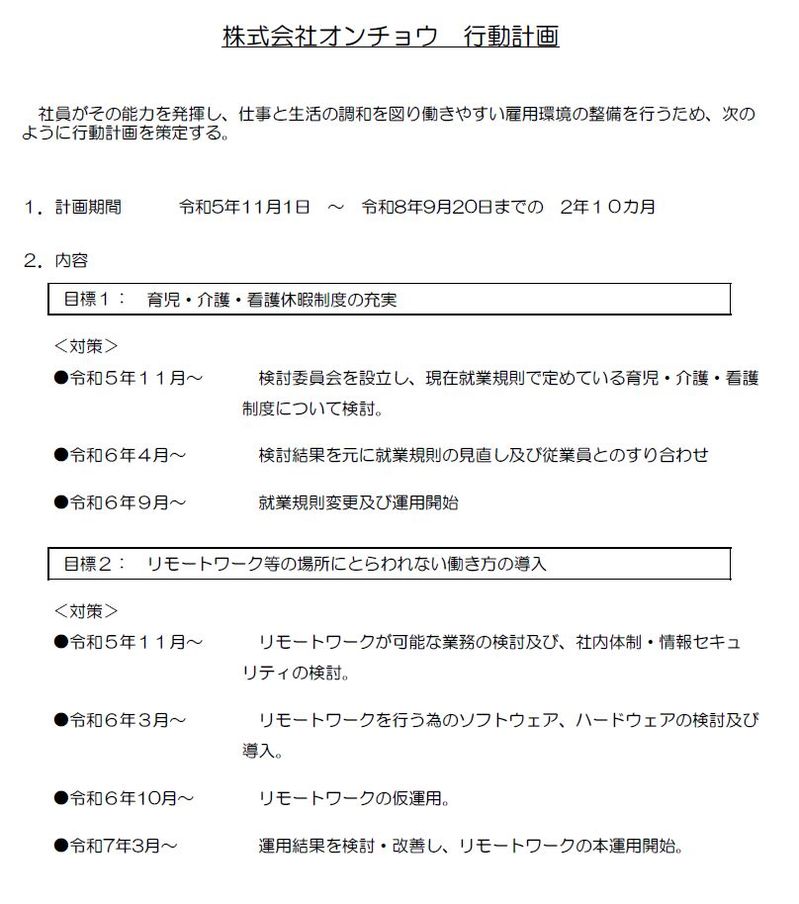 株式会社オンチョウ　行動計画

社員がその能力を発揮し、仕事と生活の調和を図り働きやすい雇用環境の整備を行うため、次のように行動計画を策定する。

1．計画期間　　令和5年11月1日　～　令和8年9月20日までの　2年10カ月

2．内容

目標1：　育児・介護・看護休暇制度の充実

＜対策＞

●令和5年11月～　　検討委員会を設立し、現在就業規則で定めている育児・介護・看護制度について検討。

●令和6年4月～　　検討結果を元に就業規則の見直し及び従業員とのすり合わせ

●令和6年9月～　　就業規則変更及び運用開始

目標2：　リモートワーク等の場所にとらわれない働き方の導入

＜対策＞

●令和5年11月～　　リモートワークが可能な業務の検討及び、社内体制・情報セキュリティの検討。

●令和6年3月～　　リモートワークを行う為のソフトウェア、ハードウェアの検討及び導入。

●令和6年10月～　　リモートワークの仮運用。

●令和7年3月～　　運用結果を検討・改善し、リモートワークの本運用開始。